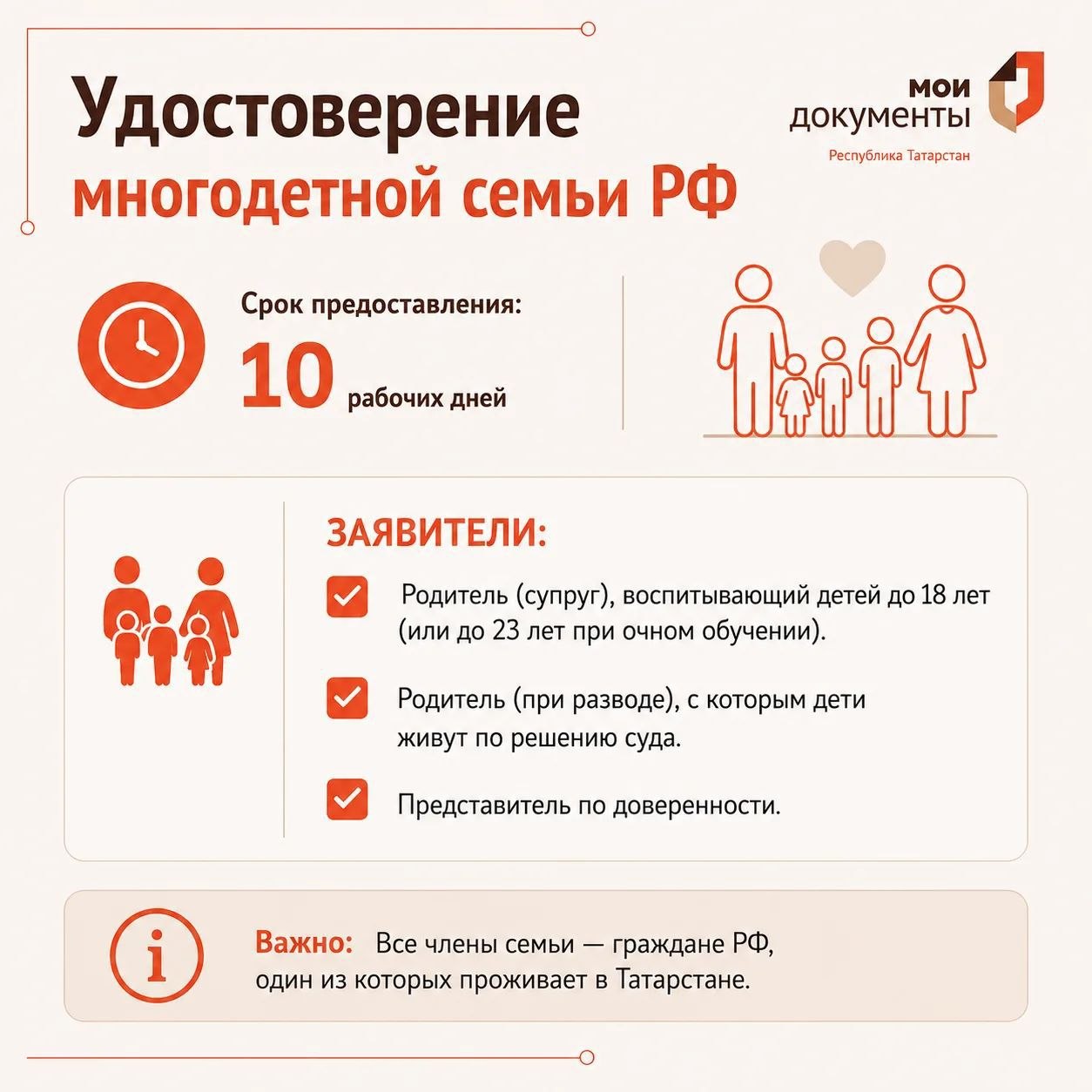 Удостоверение
многодетной семьи РФ

мои
документы
Республика Татарстан

Срок предоставления:
10 рабочих дней

ЗАЯВИТЕЛИ:

☑ Родитель (супруг), воспитывающий детей до 18 лет (или до 23 лет при очном обучении).

☑ Родитель (при разводе), с которым дети живут по решению суда.

☑ Представитель по доверенности.

Важно: Все члены семьи — граждане РФ, один из которых проживает в Татарстане.